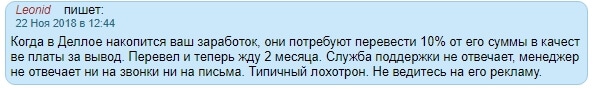 Leonid пишет:
22 Ноя 2018 в 12:44

Когда в Деллое накопится ваш заработок, они потребуют перевести 10% от его суммы в качестве платы за вывод. Перевел и теперь жду 2 месяца. Служба поддержки не отвечает, менеджер не отвечает ни на звонки ни на письма. Типичный лохотрон. Не ведитесь на его рекламу.